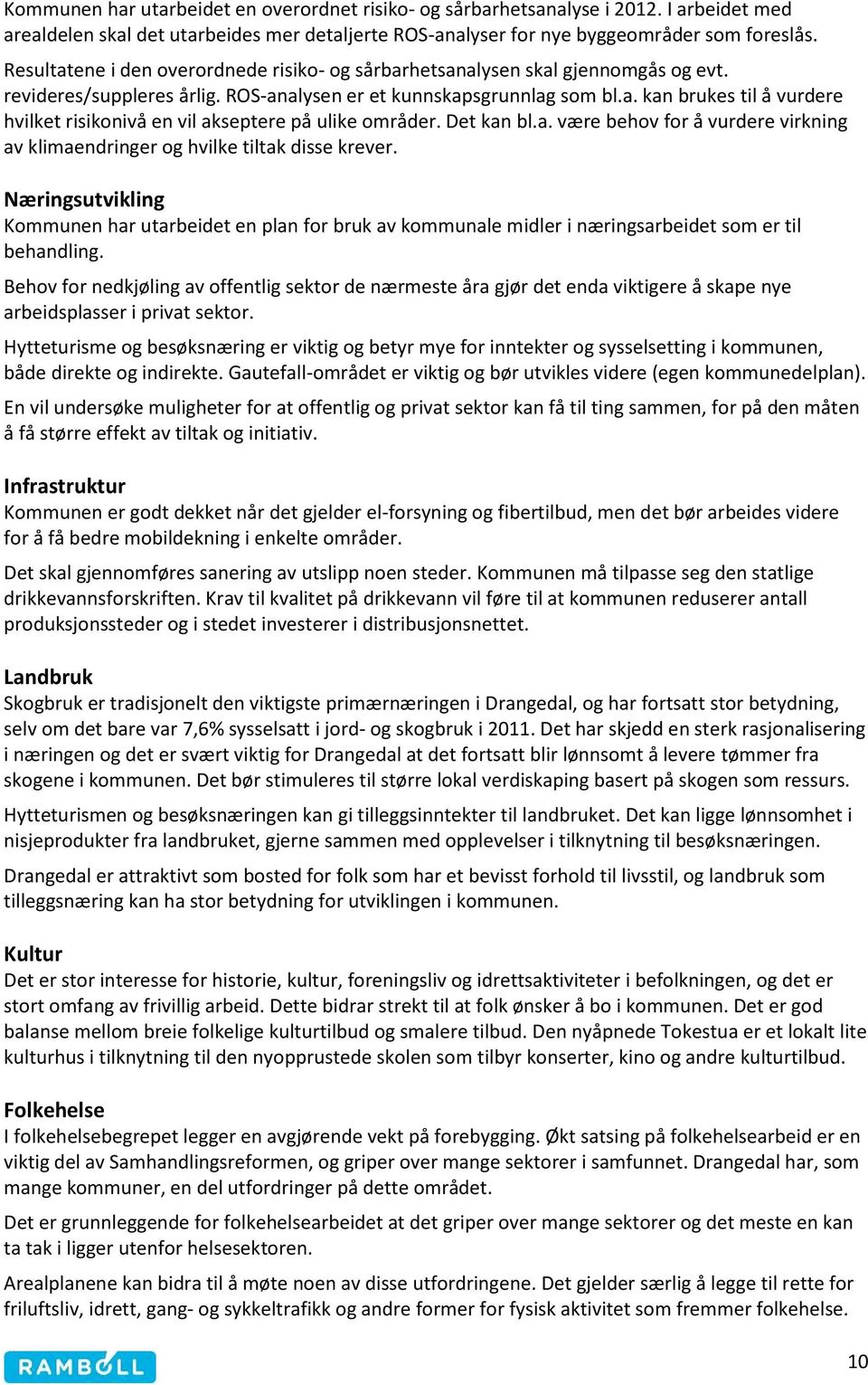 Kommunen har utarbeidet en overordnet risiko- og sårbarhetsanalyse i 2012. I arbeidet med arealdelen skal det utarbeides mer detaljerte ROS-analyser for nye byggeområder som foreslås.

Resultatene i den overordnede risiko- og sårbarhetsanalysen skal gjennomgås og evt. revideres/suppleres årlig. ROS-analysen er et kunnskapsgrunnlag som bl.a. kan brukes til å vurdere hvilket risikonivå en vil akseptere på ulike områder. Det kan bl.a. være behov for å vurdere virkning av klimaendringer og hvilke tiltak disse krever.

Næringsutvikling
Kommunen har utarbeidet en plan for bruk av kommunale midler i næringsarbeidet som er til behandling.

Behov for nedkjøling av offentlig sektor de nærmeste åra gjør det enda viktigere å skape nye arbeidsplasser i privat sektor.

Hytteturisme og besøksnæring er viktig og betyr mye for inntekter og sysselsetting i kommunen, både direkte og indirekte. Gautefall-området er viktig og bør utvikles videre (egen kommunedelplan).

En vil undersøke muligheter for at offentlig og privat sektor kan få til ting sammen, for på den måten å få større effekt av tiltak og initiativ.

Infrastruktur
Kommunen er godt dekket når det gjelder el-forsyning og fibertilbud, men det bør arbeides videre for å få bedre mobildekning i enkelte områder.

Det skal gjennomføres sanering av utslipp noen steder. Kommunen må tilpasse seg den statlige drikkevannsforskriften. Krav til kvalitet på drikkevann vil føre til at kommunen reduserer antall produksjonssteder og i stedet investerer i distribusjonsnettet.

Landbruk
Skogbruk er tradisjonelt den viktigste primærnæringen i Drangedal, og har fortsatt stor betydning, selv om det bare var 7,6% sysselsatt i jord- og skogbruk i 2011. Det har skjedd en sterk rasjonalisering i næringen og det er svært viktig for Drangedal at det fortsatt blir lønnsomt å levere tømmer fra skogene i kommunen. Det bør stimuleres til større lokal verdiskaping basert på skogen som ressurs.

Hytteturismen og besøksnæringen kan gi tilleggsinntekter til landbruket. Det kan ligge lønnsomhet i nisjeprodukter fra landbruket, gjerne sammen med opplevelser i tilknytning til besøksnæringen.

Drangedal er attraktivt som bosted for folk som har et bevisst forhold til livsstil, og landbruk som tilleggsnæring kan ha stor betydning for utviklingen i kommunen.

Kultur
Det er stor interesse for historie, kultur, foreningsliv og idrettsaktiviteter i befolkningen, og det er stort omfang av frivillig arbeid. Dette bidrar strekt til at folk ønsker å bo i kommunen. Det er god balanse mellom breie folkelige kulturtilbud og smalere tilbud. Den nyåpnede Tokestua er et lokalt lite kulturhus i tilknytning til den nyopprustede skolen som tilbyr konserter, kino og andre kulturtilbud.

Folkehelse
I folkehelsebegrepet legger en avgjørende vekt på forebygging. Økt satsing på folkehelsearbeid er en viktig del av Samhandlingsreformen, og griper over mange sektorer i samfunnet. Drangedal har, som mange kommuner, en del utfordringer på dette området.

Det er grunnleggende for folkehelsearbeidet at det griper over mange sektorer og det meste en kan ta tak i ligger utenfor helsesektoren.

Arealplanene kan bidra til å møte noen av disse utfordringene. Det gjelder særlig å legge til rette for friluftsliv, idrett, gang- og sykkeltrafikk og andre former for fysisk aktivitet som fremmer folkehelse.

RAMBOLL

10